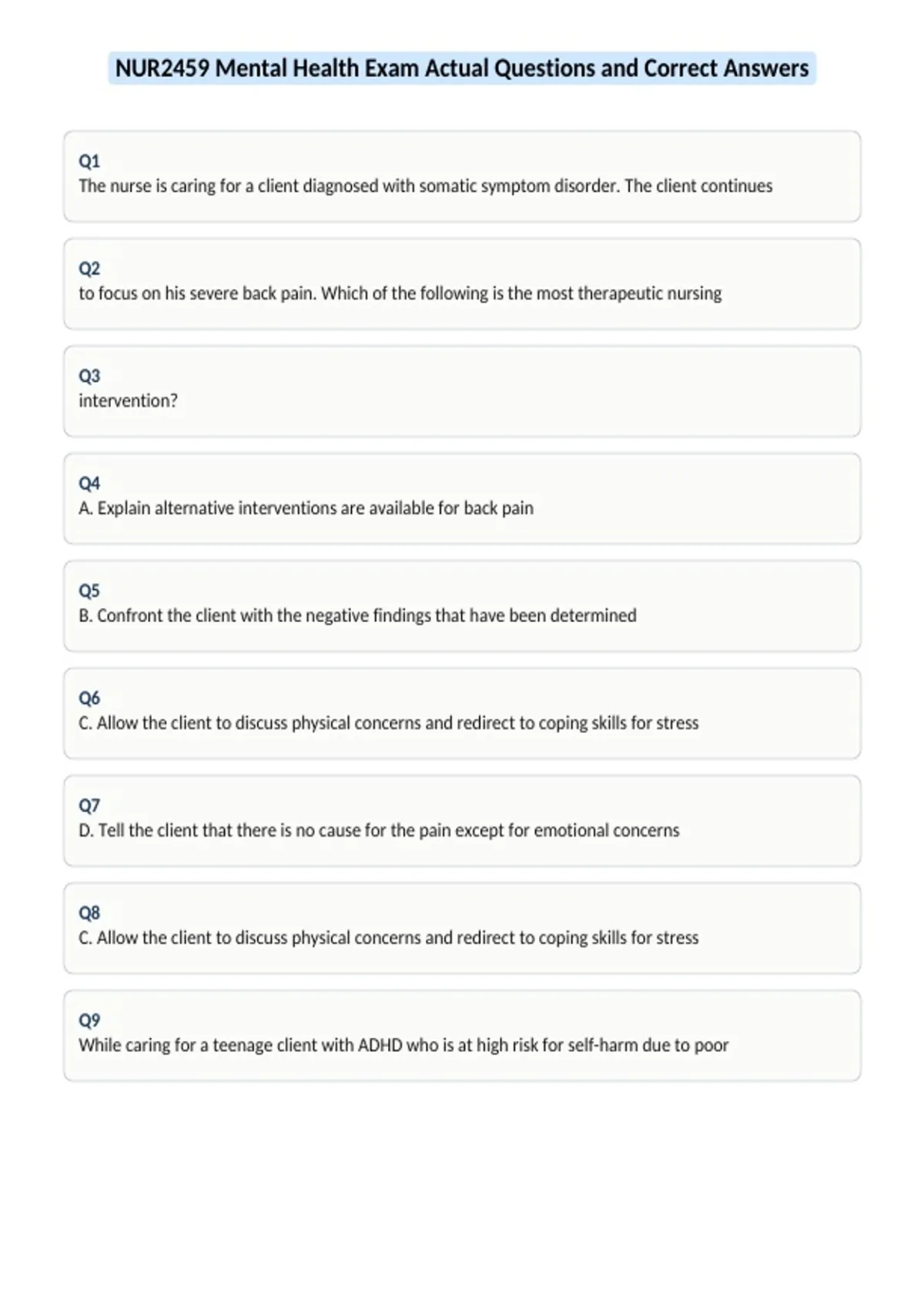 NUR2459 Mental Health Exam Actual Questions and Correct Answers

Q1
The nurse is caring for a client diagnosed with somatic symptom disorder. The client continues

Q2
to focus on his severe back pain. Which of the following is the most therapeutic nursing

Q3
intervention?

Q4
A. Explain alternative interventions are available for back pain

Q5
B. Confront the client with the negative findings that have been determined

Q6
C. Allow the client to discuss physical concerns and redirect to coping skills for stress

Q7
D. Tell the client that there is no cause for the pain except for emotional concerns

Q8
C. Allow the client to discuss physical concerns and redirect to coping skills for stress

Q9
While caring for a teenage client with ADHD who is at high risk for self-harm due to poor